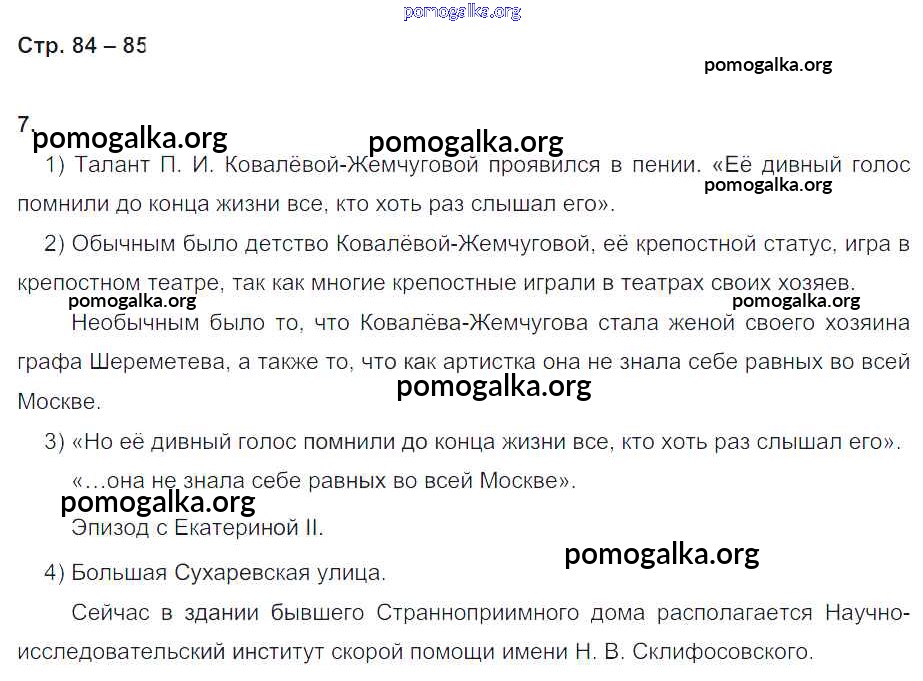 pomogalka.org

Стр. 84 – 85

pomogalka.org

7. pomogalka.org pomogalka.org

1) Талант П. И. Ковалёвой-Жемчуговой проявился в пении. «Её дивный голос помнили до конца жизни все, кто хоть раз слышал его». pomogalka.org

2) Обычным было детство Ковалёвой-Жемчуговой, её крепостной статус, игра в крепостном театре, так как многие крепостные играли в театрах своих хозяев.

pomogalka.org pomogalka.org

Необычным было то, что Ковалёва-Жемчугова стала женой своего хозяина графа Шереметева, а также то, что как артистка она не знала себе равных во всей Москве.

pomogalka.org

3) «Но её дивный голос помнили до конца жизни все, кто хоть раз слышал его».

«…она не знала себе равных во всей Москве».

pomogalka.org

Эпизод с Екатериной II.

pomogalka.org

4) Большая Сухаревская улица.

Сейчас в здании бывшего Странноприимного дома располагается Научно-исследовательский институт скорой помощи имени Н. В. Склифосовского.